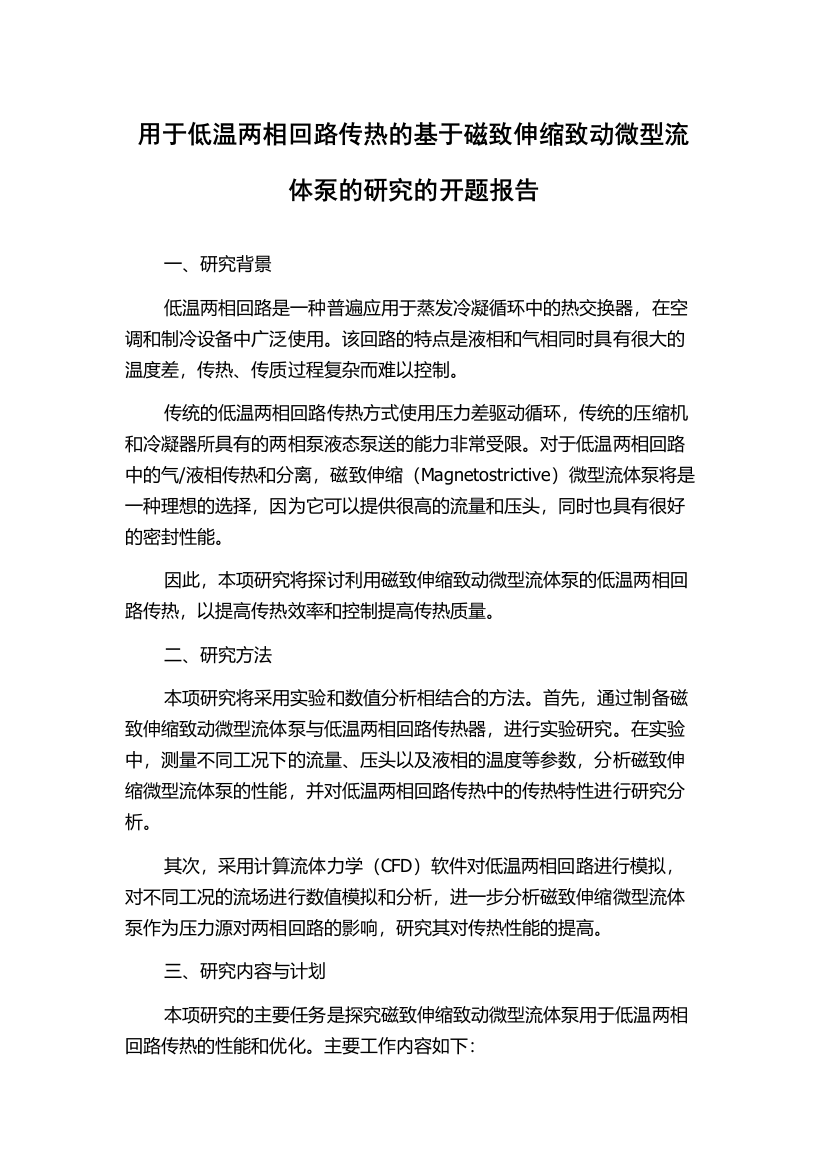 用于低温两相回路传热的基于磁致伸缩致动微型流体泵的研究的开题报告

一、研究背景

低温两相回路是一种普遍应用于蒸发冷凝循环中的热交换器，在空调和制冷设备中广泛使用。该回路的特点是液相和气相同时具有很大的温度差，传热、传质过程复杂而难以控制。

传统的低温两相回路传热方式使用压力差驱动循环，传统的压缩机和冷凝器所具有的两相泵液态泵送的能力非常受限。对于低温两相回路中的气/液相传热和分离，磁致伸缩（Magnetostrictive）微型流体泵将是一种理想的选择，因为它可以提供很高的流量和压头，同时也具有很好的密封性能。

因此，本项研究将探讨利用磁致伸缩致动微型流体泵的低温两相回路传热，以提高传热效率和控制提高传热质量。

二、研究方法

本项研究将采用实验和数值分析相结合的方法。首先，通过制备磁致伸缩致动微型流体泵与低温两相回路传热器，进行实验研究。在实验中，测量不同工况下的流量、压头以及液相的温度等参数，分析磁致伸缩微型流体泵的性能，并对低温两相回路传热中的传热特性进行研究分析。

其次，采用计算流体力学（CFD）软件对低温两相回路进行模拟，对不同工况的流场进行数值模拟和分析，进一步分析磁致伸缩微型流体泵作为压力源对两相回路的影响，研究其对传热性能的提高。

三、研究内容与计划

本项研究的主要任务是探究磁致伸缩致动微型流体泵用于低温两相回路传热的性能和优化。主要工作内容如下: